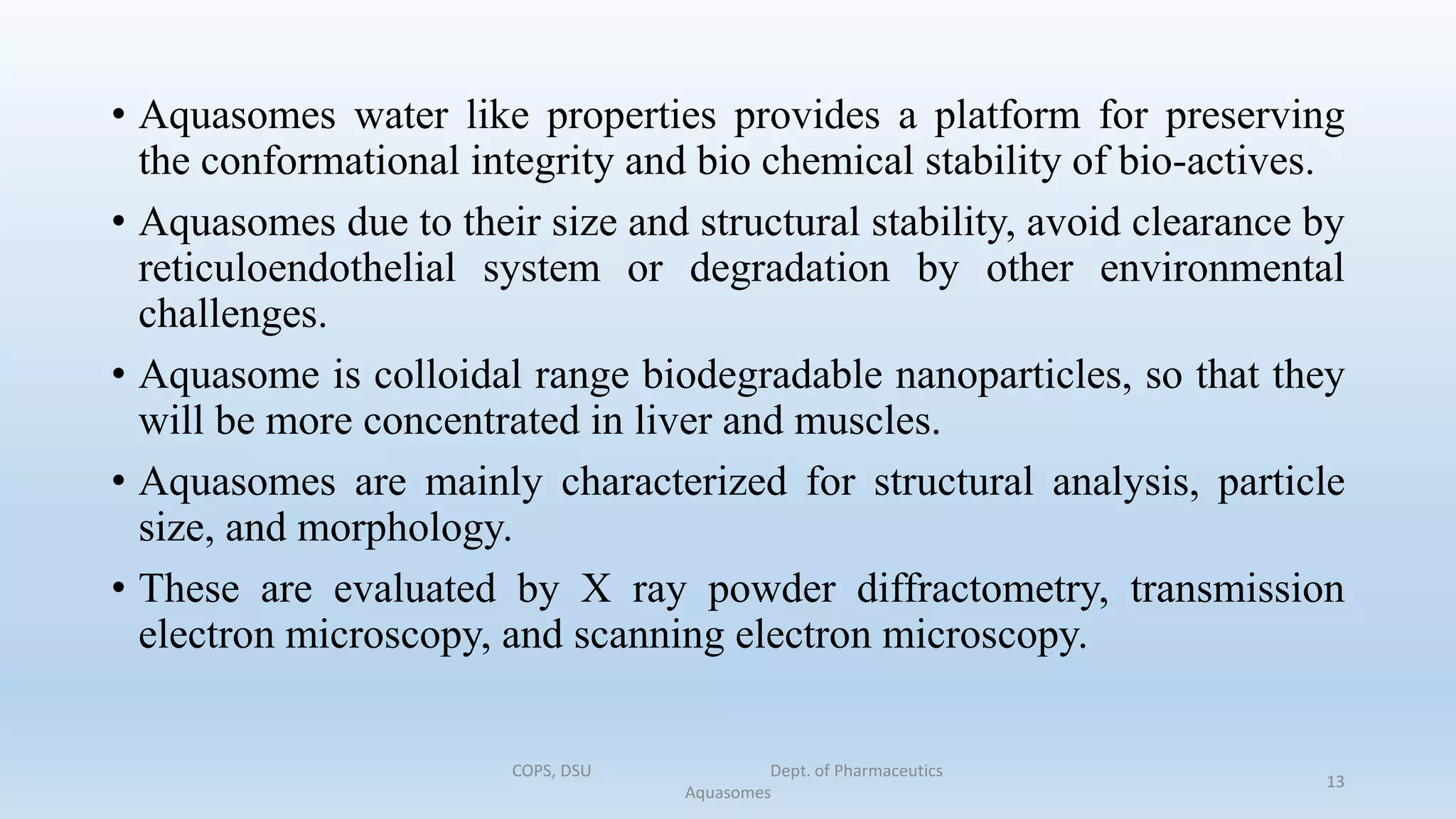 • Aquasomes water like properties provides a platform for preserving the conformational integrity and bio chemical stability of bio-actives.

• Aquasomes due to their size and structural stability, avoid clearance by reticuloendothelial system or degradation by other environmental challenges.

• Aquasome is colloidal range biodegradable nanoparticles, so that they will be more concentrated in liver and muscles.

• Aquasomes are mainly characterized for structural analysis, particle size, and morphology.

• These are evaluated by X ray powder diffractometry, transmission electron microscopy, and scanning electron microscopy.

COPS, DSU Dept. of Pharmaceutics
Aquasomes

13